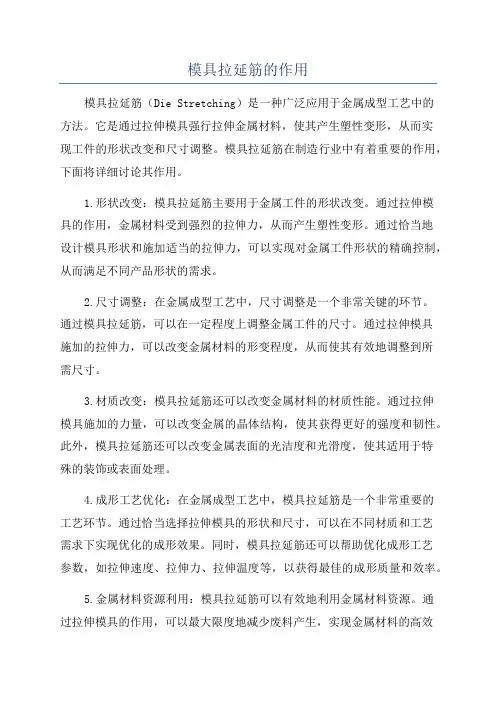 模具拉延筋的作用

模具拉延筋（Die Stretching）是一种广泛应用于金属成型工艺中的方法。它是通过拉伸模具强行拉伸金属材料，使其产生塑性变形，从而实现工件的形状改变和尺寸调整。模具拉延筋在制造行业中有着重要的作用，下面将详细讨论其作用。

1.形状改变：模具拉延筋主要用于金属工件的形状改变。通过拉伸模具的作用，金属材料受到强烈的拉伸力，从而产生塑性变形。通过恰当地设计模具形状和施加适当的拉伸力，可以实现对金属工件形状的精确控制，从而满足不同产品形状的需求。

2.尺寸调整：在金属成型工艺中，尺寸调整是一个非常关键的环节。通过模具拉延筋，可以在一定程度上调整金属工件的尺寸。通过拉伸模具施加的拉伸力，可以改变金属材料的形变程度，从而使其有效地调整到所需尺寸。

3.材质改变：模具拉延筋还可以改变金属材料的材质性能。通过拉伸模具施加的力量，可以改变金属的晶体结构，使其获得更好的强度和韧性。此外，模具拉延筋还可以改变金属表面的光洁度和光滑度，使其适用于特殊的装饰或表面处理。

4.成形工艺优化：在金属成型工艺中，模具拉延筋是一个非常重要的工艺环节。通过恰当选择拉伸模具的形状和尺寸，可以在不同材质和工艺需求下实现优化的成形效果。同时，模具拉延筋还可以帮助优化成形工艺参数，如拉伸速度、拉伸力、拉伸温度等，以获得最佳的成形质量和效率。

5.金属材料资源利用：模具拉延筋可以有效地利用金属材料资源。通过拉伸模具的作用，可以最大限度地减少废料产生，实现金属材料的高效